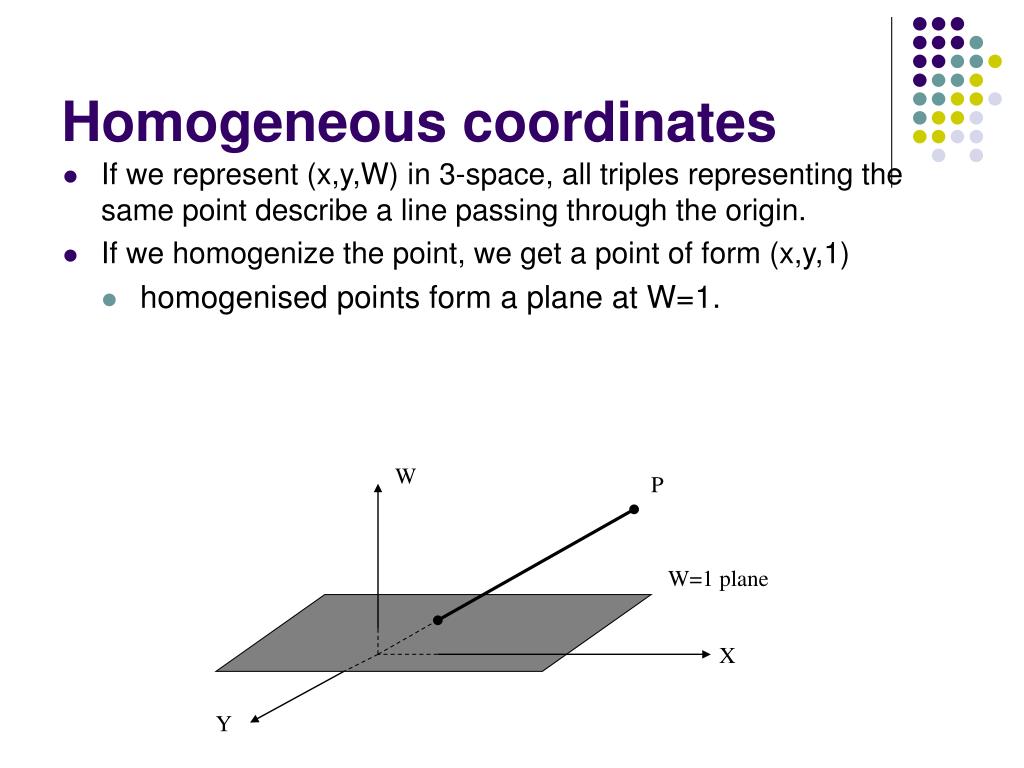 Homogeneous coordinates

If we represent (x,y,W) in 3-space, all triples representing the same point describe a line passing through the origin.

If we homogenize the point, we get a point of form (x,y,1)

homogenised points form a plane at W=1.

W

P

W=1 plane

X

Y